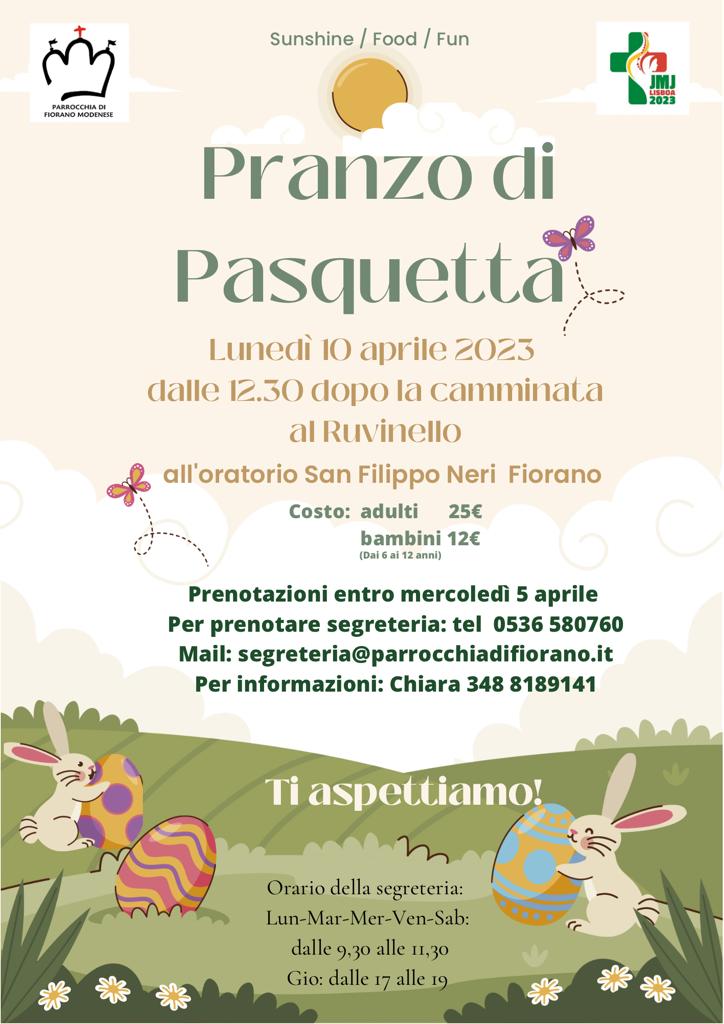 PARROCCHIA DI FIORANO MODENESE

Sunshine / Food / Fun

JMJ LISBOA 2023

Pranzo di Pasquetta

Lunedì 10 aprile 2023
dalle 12.30 dopo la camminata
al Ruvinello

all'oratorio San Filippo Neri Fiorano

Costo: adulti 25€
bambini 12€
(Dai 6 ai 12 anni)

Prenotazioni entro mercoledì 5 aprile
Per prenotare segreteria: tel 0536 580760
Mail: segreteria@parrocchiadifiorano.it
Per informazioni: Chiara 348 8189141

Ti aspettiamo!

Orario della segreteria:
Lun-Mar-Mer-Ven-Sab:
dalle 9,30 alle 11,30
Gio: dalle 17 alle 19